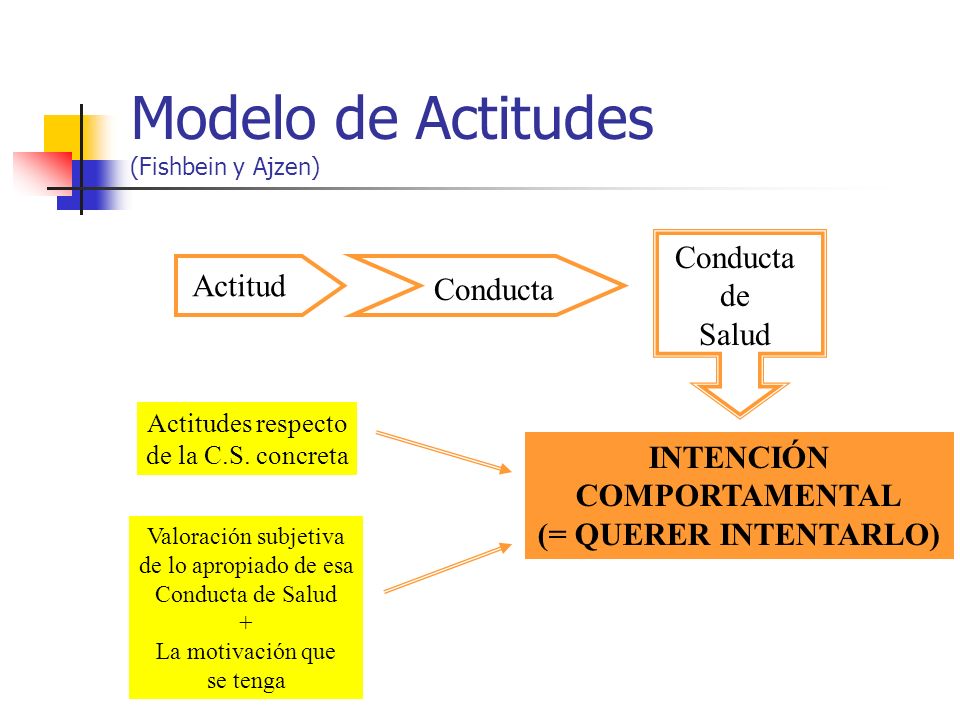 Modelo de Actitudes
(Fishbein y Ajzen)

Actitud

Conducta

Conducta de Salud

Actitudes respecto de la C.S. concreta

Valoración subjetiva de lo apropiado de esa Conducta de Salud
+
La motivación que se tenga

INTENCIÓN COMPORTAMENTAL (= QUERER INTENTARLO)